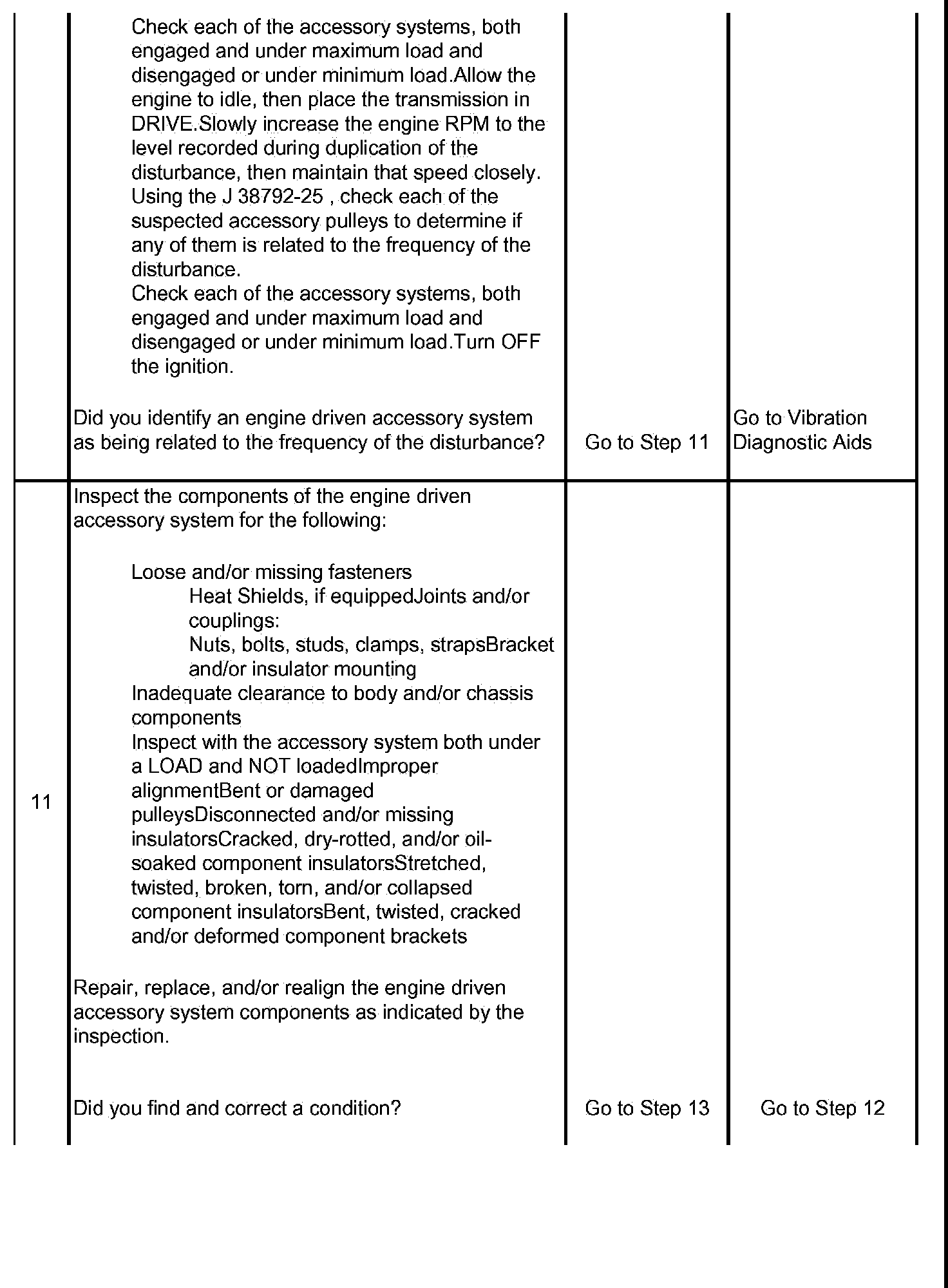 | | Check each of the accessory systems, both engaged and under maximum load and disengaged or under minimum load.Allow the engine to idle, then place the transmission in DRIVE.Slowly increase the engine RPM to the level recorded during duplication of the disturbance, then maintain that speed closely. Using the J 38792-25 , check each of the suspected accessory pulleys to determine if any of them is related to the frequency of the disturbance. Check each of the accessory systems, both engaged and under maximum load and disengaged or under minimum load.Turn OFF the ignition. Did you identify an engine driven accessory system as being related to the frequency of the disturbance? | Go to Step 11 | Go to Vibration Diagnostic Aids |
|---|---|---|---|
| 11 | Inspect the components of the engine driven accessory system for the following: Loose and/or missing fasteners Heat Shields, if equippedJoints and/or couplings: Nuts, bolts, studs, clamps, strapsBracket and/or insulator mounting Inadequate clearance to body and/or chassis components Inspect with the accessory system both under a LOAD and NOT loadedImproper alignmentBent or damaged pulleysDisconnected and/or missing insulatorsCracked, dry-rotted, and/or oil-soaked component insulatorsStretched, twisted, broken, torn, and/or collapsed component insulatorsBent, twisted, cracked and/or deformed component brackets Repair, replace, and/or realign the engine driven accessory system components as indicated by the inspection. Did you find and correct a condition? | Go to Step 13 | Go to Step 12 |